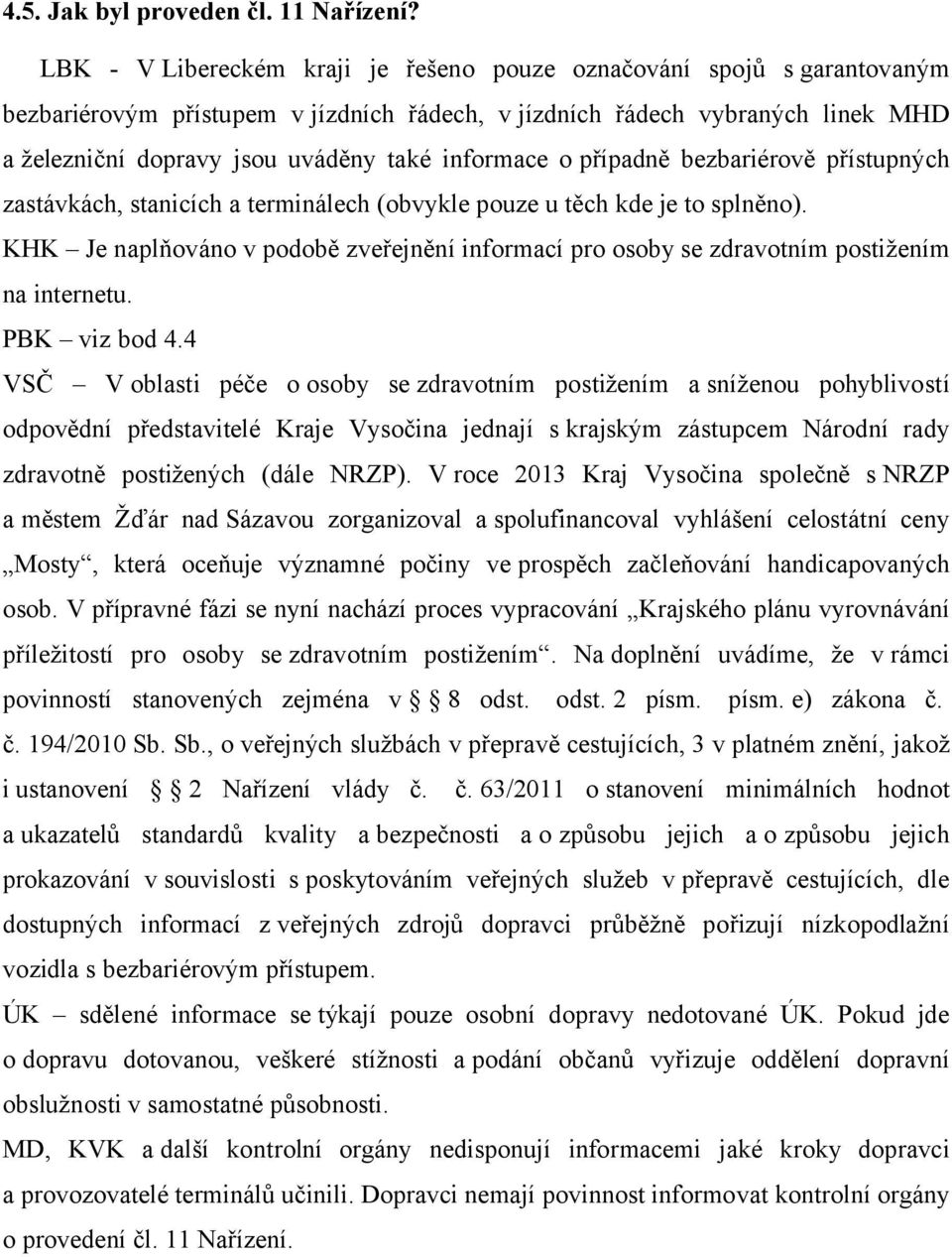 4.5. Jak byl proveden čl. 11 Nařízení?

LBK - V Libereckém kraji je řešeno pouze označování spojů s garantovaným bezbariérovým přístupem v jízdních řádech, v jízdních řádech vybraných linek MHD a železniční dopravy jsou uváděny také informace o případně bezbariérově přístupných zastávkách, stanicích a terminálech (obvykle pouze u těch kde je to splněno).

KHK – Je naplňováno v podobě zveřejnění informací pro osoby se zdravotním postižením na internetu.

PBK – viz bod 4.4

VSČ – V oblasti péče o osoby se zdravotním postižením a sníženou pohyblivostí odpovědní představitelé Kraje Vysočina jednají s krajským zástupcem Národní rady zdravotně postižených (dále NRZP). V roce 2013 Kraj Vysočina společně s NRZP a městem Žďár nad Sázavou zorganizoval a spolufinancoval vyhlášení celostátní ceny „Mosty“, která oceňuje významné počiny ve prospěch začleňování handicapovaných osob. V přípravné fázi se nyní nachází proces vypracování „Krajského plánu vyrovnávání příležitostí pro osoby se zdravotním postižením“. Na doplnění uvádíme, že v rámci povinností stanovených zejména v § 8 odst. odst. 2 písm. písm. e) zákona č. č. 194/2010 Sb. Sb., o veřejných službách v přepravě cestujících, 3 v platném znění, jakož i ustanovení § 2 Nařízení vlády č. č. 63/2011 o stanovení minimálních hodnot a ukazatelů standardů kvality a bezpečnosti a o způsobu jejich a o způsobu jejich prokazování v souvislosti s poskytováním veřejných služeb v přepravě cestujících, dle dostupných informací z veřejných zdrojů dopravci průběžně pořizují nízkopodlažní vozidla s bezbariérovým přístupem.

ÚK – sdělené informace se týkají pouze osobní dopravy nedotované ÚK. Pokud jde o dopravu dotovanou, veškeré stížnosti a podání občanů vyřizuje oddělení dopravní obslužnosti v samostatné působnosti.

MD, KVK a další kontrolní orgány nedisponují informacemi jaké kroky dopravci a provozovatelé terminálů učinili. Dopravci nemají povinnost informovat kontrolní orgány o provedení čl. 11 Nařízení.